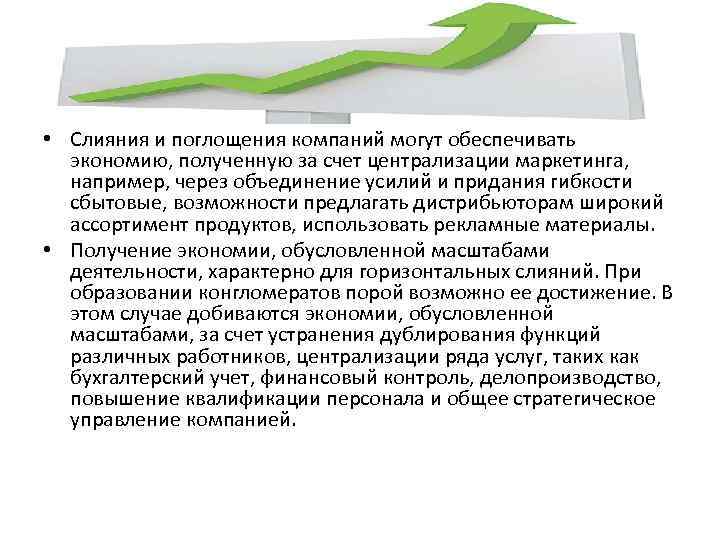 • Слияния и поглощения компаний могут обеспечивать экономию, полученную за счет централизации маркетинга, например, через объединение усилий и придания гибкости сбытовые, возможности предлагать дистрибьюторам широкий ассортимент продуктов, использовать рекламные материалы.

• Получение экономии, обусловленной масштабами деятельности, характерно для горизонтальных слияний. При образовании конгломератов порой возможно ее достижение. В этом случае добиваются экономии, обусловленной масштабами, за счет устранения дублирования функций различных работников, централизации ряда услуг, таких как бухгалтерский учет, финансовый контроль, делопроизводство, повышение квалификации персонала и общее стратегическое управление компанией.